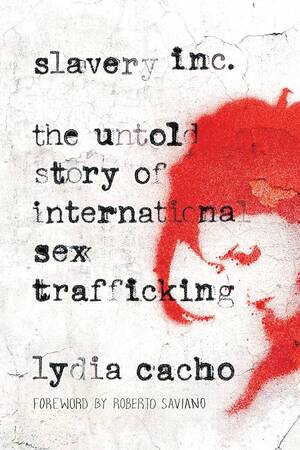 slavery inc.

the untold story of international sex trafficking

lydia cacho

FOREWORD BY ROBERTO SAVIANO